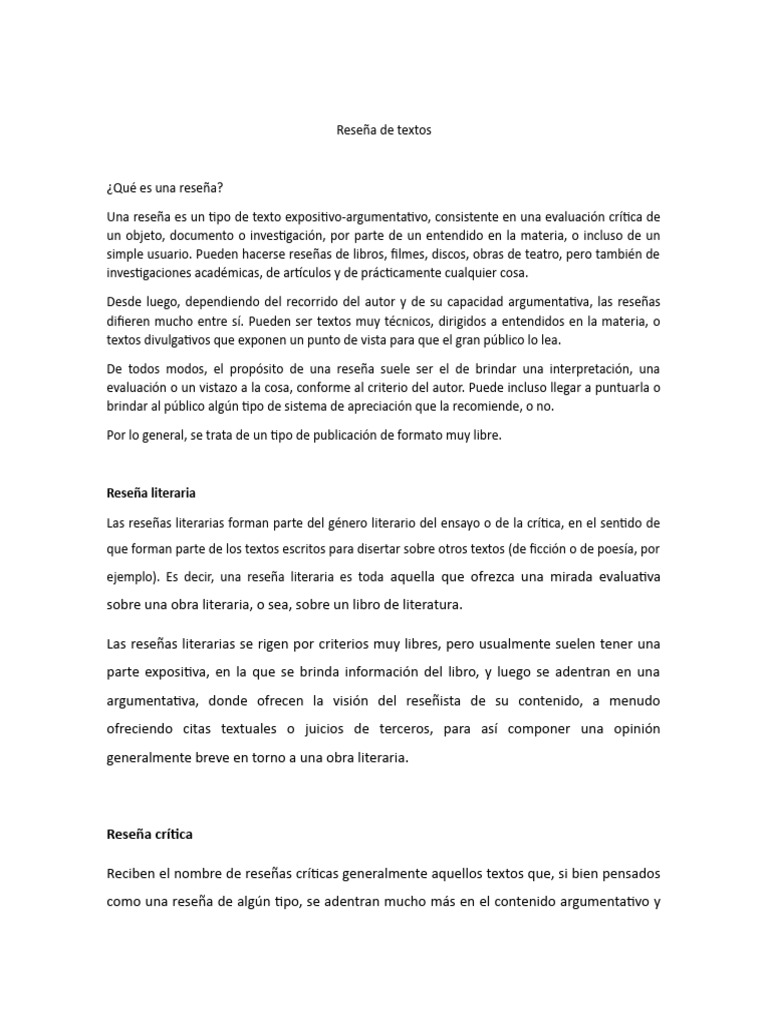 Reseña de textos

¿Qué es una reseña?

Una reseña es un tipo de texto expositivo-argumentativo, consistente en una evaluación crítica de un objeto, documento o investigación, por parte de un entendido en la materia, o incluso de un simple usuario. Pueden hacerse reseñas de libros, filmes, discos, obras de teatro, pero también de investigaciones académicas, de artículos y de prácticamente cualquier cosa.

Desde luego, dependiendo del recorrido del autor y de su capacidad argumentativa, las reseñas difieren mucho entre sí. Pueden ser textos muy técnicos, dirigidos a entendidos en la materia, o textos divulgativos que exponen un punto de vista para que el gran público lo lea.

De todos modos, el propósito de una reseña suele ser el de brindar una interpretación, una evaluación o un vistazo a la cosa, conforme al criterio del autor. Puede incluso llegar a puntuarla o brindar al público algún tipo de sistema de apreciación que la recomiende, o no.

Por lo general, se trata de un tipo de publicación de formato muy libre.

Reseña literaria

Las reseñas literarias forman parte del género literario del ensayo o de la crítica, en el sentido de que forman parte de los textos escritos para disertar sobre otros textos (de ficción o de poesía, por ejemplo). Es decir, una reseña literaria es toda aquella que ofrezca una mirada evaluativa sobre una obra literaria, o sea, sobre un libro de literatura.

Las reseñas literarias se rigen por criterios muy libres, pero usualmente suelen tener una parte expositiva, en la que se brinda información del libro, y luego se adentran en una argumentativa, donde ofrecen la visión del reseñista de su contenido, a menudo ofreciendo citas textuales o juicios de terceros, para así componer una opinión generalmente breve en torno a una obra literaria.

Reseña crítica

Reciben el nombre de reseñas críticas generalmente aquellos textos que, si bien pensados como una reseña de algún tipo, se adentran mucho más en el contenido argumentativo y